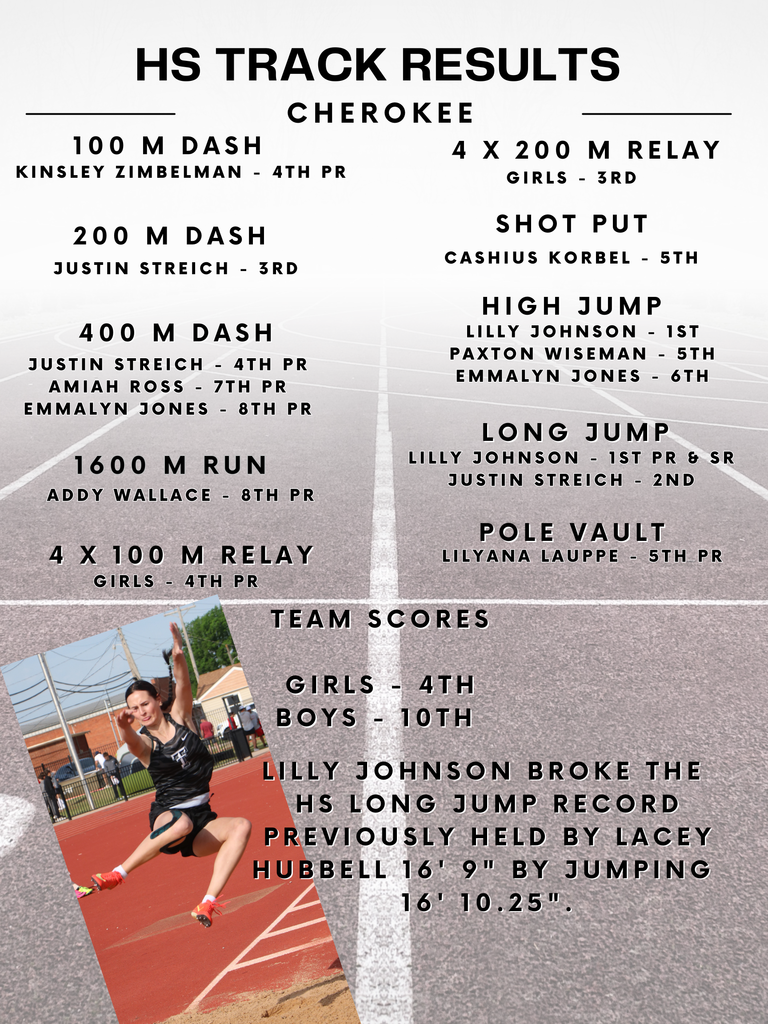 HS TRACK RESULTS

CHEROKEE

100 M DASH
KINSLEY ZIMBELMAN - 4TH PR

200 M DASH
JUSTIN STREICH - 3RD

400 M DASH
JUSTIN STREICH - 4TH PR
AMIAH ROSS - 7TH PR
EMMALYN JONES - 8TH PR

1600 M RUN
ADDY WALLACE - 8TH PR

4 X 100 M RELAY
GIRLS - 4TH PR

4 X 200 M RELAY
GIRLS - 3RD

SHOT PUT
CASHIUS KORBEL - 5TH

HIGH JUMP
LILLY JOHNSON - 1ST
PAXTON WISEMAN - 5TH
EMMALYN JONES - 6TH

LONG JUMP
LILLY JOHNSON - 1ST PR & SR
JUSTIN STREICH - 2ND

POLE VAULT
LILYANA LAUPPE - 5TH PR

TEAM SCORES

GIRLS - 4TH
BOYS - 10TH

LILLY JOHNSON BROKE THE HS LONG JUMP RECORD PREVIOUSLY HELD BY LACEY HUBBELL 16' 9" BY JUMPING 16' 10.25".